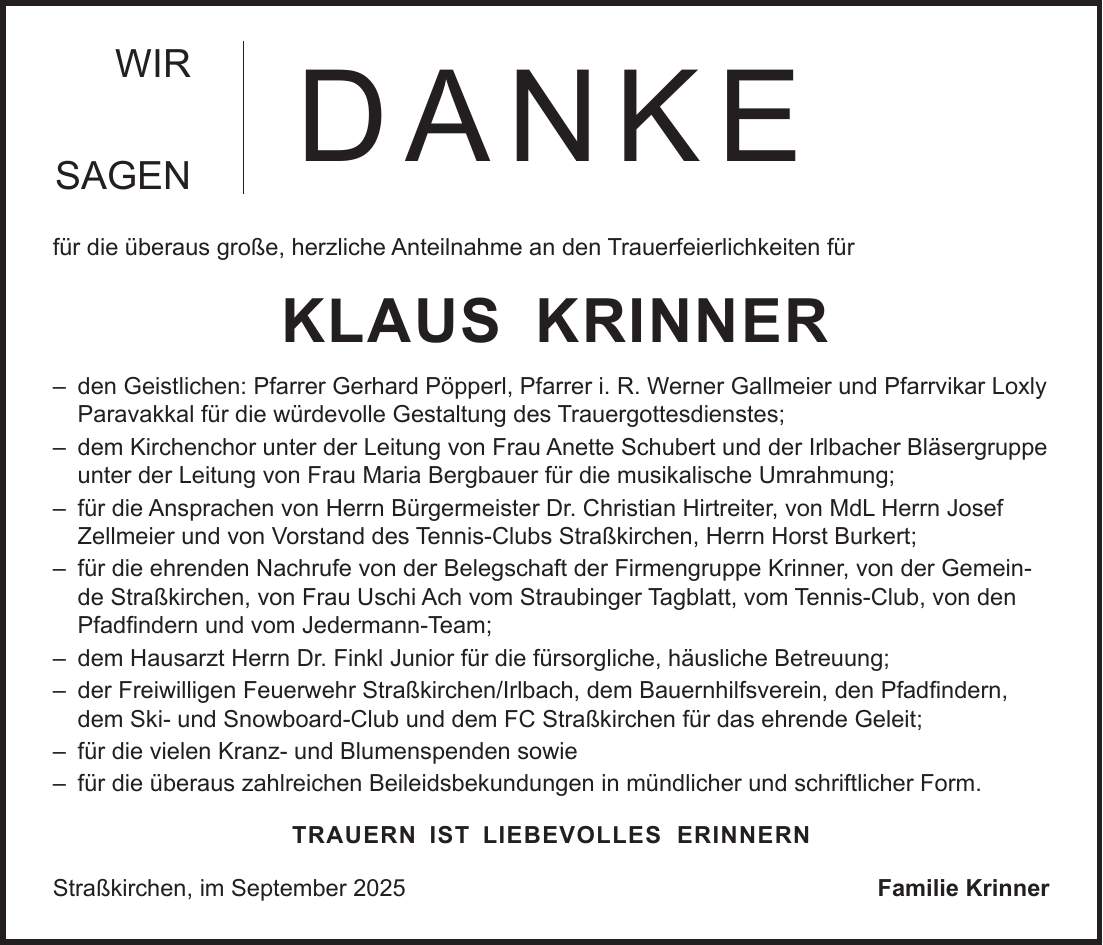 WIR

SAGEN

DANKE

für die überaus große, herzliche Anteilnahme an den Trauerfeierlichkeiten für

KLAUS KRINNER

– den Geistlichen: Pfarrer Gerhard Pöpperl, Pfarrer i. R. Werner Gallmeier und Pfarrvikar Loxly Paravakkal für die würdevolle Gestaltung des Trauergottesdienstes;
– dem Kirchenchor unter der Leitung von Frau Anette Schubert und der Irlbacher Bläsergruppe unter der Leitung von Frau Maria Bergbauer für die musikalische Umrahmung;
– für die Ansprachen von Herrn Bürgermeister Dr. Christian Hirtreiter, von MdL Herrn Josef Zellmeier und von Vorstand des Tennis-Clubs Straßkirchen, Herrn Horst Burkert;
– für die ehrenden Nachrufe von der Belegschaft der Firmengruppe Krinner, von der Gemeinde Straßkirchen, von Frau Uschi Ach vom Straubinger Tagblatt, vom Tennis-Club, von den Pfadfindern und vom Jedermann-Team;
– dem Hausarzt Herrn Dr. Finkl Junior für die fürsorgliche, häusliche Betreuung;
– der Freiwilligen Feuerwehr Straßkirchen/Irlbach, dem Bauernhilfsverein, den Pfadfindern, dem Ski- und Snowboard-Club und dem FC Straßkirchen für das ehrende Geleit;
– für die vielen Kranz- und Blumenspenden sowie
– für die überaus zahlreichen Beileidsbekundungen in mündlicher und schriftlicher Form.

TRAUERN IST LIEBEVOLLES ERINNERN

Straßkirchen, im September 2025

Familie Krinner